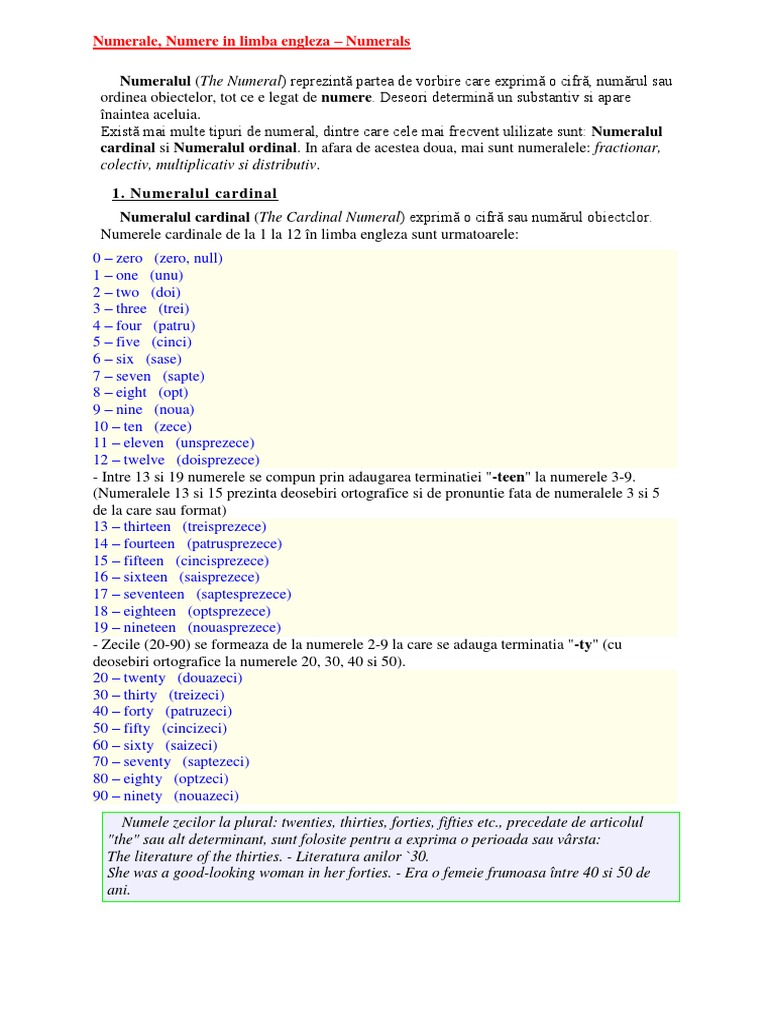 Numerale, Numere in limba engleza – Numerals

Numeralul (The Numeral) reprezintă partea de vorbire care exprimă o cifră, numărul sau ordinea obiectelor, tot ce e legat de numere. Deseori determină un substantiv si apare înaintea aceluia.
Există mai multe tipuri de numeral, dintre care cele mai frecvent ulilizate sunt: Numeralul cardinal si Numeralul ordinal. In afara de acestea doua, mai sunt numeralele: fractionar, colectiv, multiplicativ si distributiv.

1. Numeralul cardinal

Numeralul cardinal (The Cardinal Numeral) exprimă o cifră sau numărul obiectelor. Numerele cardinale de la 1 la 12 în limba engleza sunt urmatoarele:
0 – zero (zero, null)
1 – one (unu)
2 – two (doi)
3 – three (trei)
4 – four (patru)
5 – five (cinci)
6 – six (sase)
7 – seven (sapte)
8 – eight (opt)
9 – nine (noua)
10 – ten (zece)
11 – eleven (unsprezece)
12 – twelve (doisprezece)
- Intre 13 si 19 numerele se compun prin adaugarea terminatiei "-teen" la numerele 3-9. (Numeralele 13 si 15 prezinta deosebiri ortografice si de pronuntie fata de numeralele 3 si 5 de la care sau format)
13 – thirteen (treisprezece)
14 – fourteen (patrusprezece)
15 – fifteen (cincisprezece)
16 – sixteen (saisprezece)
17 – seventeen (saptesprezece)
18 – eighteen (optsprezece)
19 – nineteen (nouasprezece)
- Zecile (20-90) se formeaza de la numerele 2-9 la care se adauga terminatia "-ty" (cu deosebiri ortografice la numerele 20, 30, 40 si 50).
20 – twenty (douazeci)
30 – thirty (treizeci)
40 – forty (patruzeci)
50 – fifty (cincizeci)
60 – sixty (saizeci)
70 – seventy (saptezeci)
80 – eighty (optzeci)
90 – ninety (nouazeci)

Numele zecilor la plural: twenties, thirties, forties, fifties etc., precedate de articolul "the" sau alt determinant, sunt folosite pentru a exprima o perioada sau vârsta:
The literature of the thirties. - Literatura anilor `30.
She was a good-looking woman in her forties. - Era o femeie frumoasa între 40 si 50 de ani.